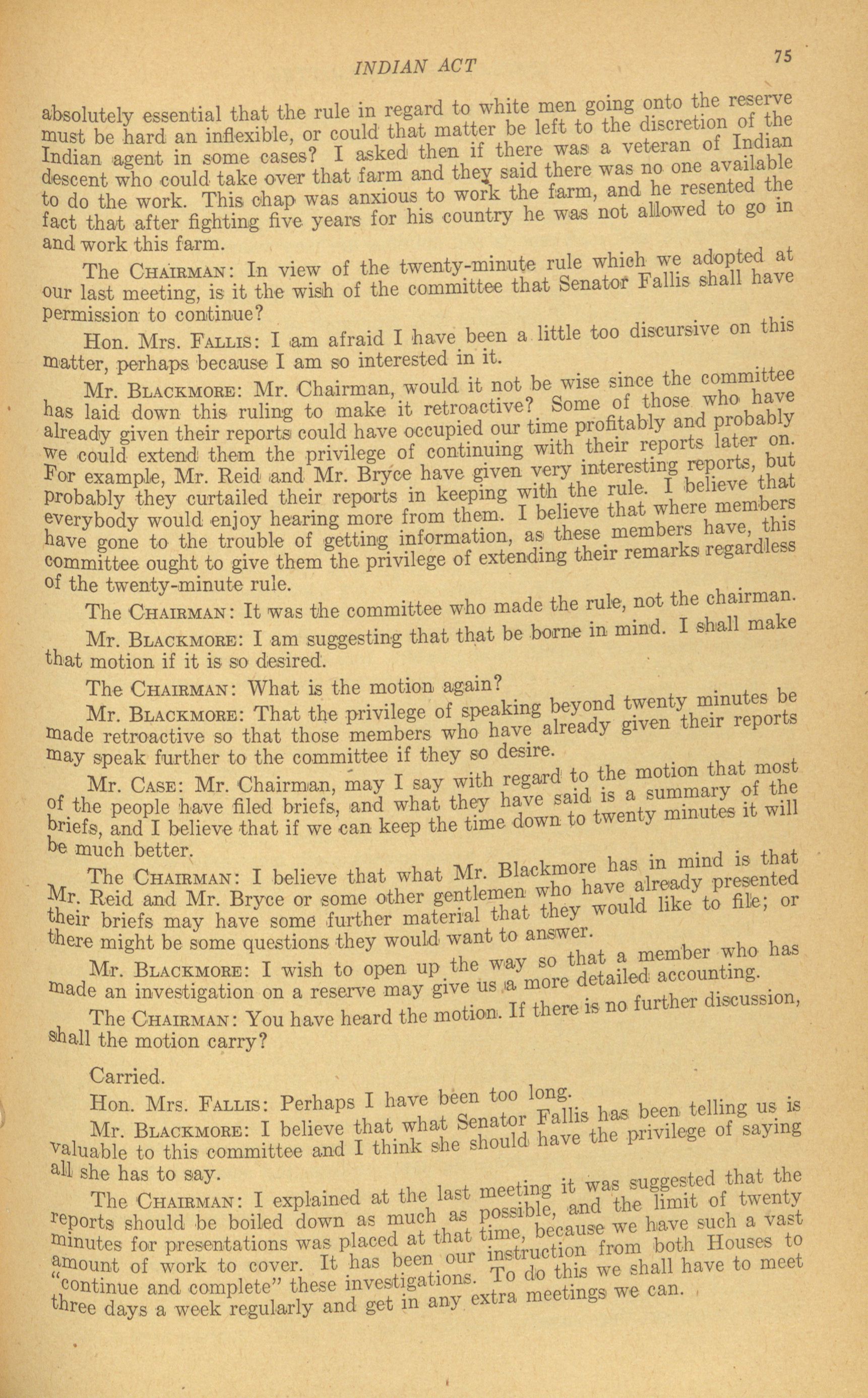 INDIAN ACT 75

absolutely essential that the rule in regard to white men going onto the reserve must be hard an inflexible, or could that matter be left to the discretion of the Indian agent in some cases? I asked then if there was a veteran of Indian descent who could take over that farm and they said there was no one available to do the work. This chap was anxious to work the farm, and he resented the fact that after fighting five years for his country he was not allowed to go in and work this farm.

The CHAIRMAN: In view of the twenty-minute rule which we adopted at our last meeting, is it the wish of the committee that Senator Fallis shall have permission to continue?

Hon. Mrs. FALLIS: I am afraid I have been a little too discursive on this matter, perhaps because I am so interested in it.

Mr. BLACKMORE: Mr. Chairman, would it not be wise since the committee has laid down this ruling to make it retroactive? Some of those who have already given their reports could have occupied our time profitably and probably we could extend them the privilege of continuing with their reports later on. For example, Mr. Reid and Mr. Bryce have given very interesting reports, but probably they curtailed their reports in keeping with the rule. I believe that everybody would enjoy hearing more from them. I believe that where members have gone to the trouble of getting information, as these members have, this committee ought to give them the privilege of extending their remarks regardless of the twenty-minute rule.

The CHAIRMAN: It was the committee who made the rule, not the chairman.

Mr. BLACKMORE: I am suggesting that that be borne in mind. I shall make that motion if it is so desired.

The CHAIRMAN: What is the motion again?

Mr. BLACKMORE: That the privilege of speaking beyond twenty minutes be made retroactive so that those members who have already given their reports may speak further to the committee if they so desire.

Mr. CASE: Mr. Chairman, may I say with regard to the motion that most of the people have filed briefs, and what they have said is a summary of the briefs, and I believe that if we can keep the time down to twenty minutes it will be much better.

The CHAIRMAN: I believe that what Mr. Blackmore has in mind is that Mr. Reid and Mr. Bryce or some other gentlemen who have already presented their briefs may have some further material that they would like to file; or there might be some questions they would want to answer.

Mr. BLACKMORE: I wish to open up the way so that a member who has made an investigation on a reserve may give us a more detailed accounting.

The CHAIRMAN: You have heard the motion. If there is no further discussion, shall the motion carry?

Carried.

Hon. Mrs. FALLIS: Perhaps I have been too long.

Mr. BLACKMORE: I believe that what Senator Fallis has been telling us is valuable to this committee and I think she should have the privilege of saying all she has to say.

The CHAIRMAN: I explained at the last meeting it was suggested that the reports should be boiled down as much as possible, and the limit of twenty minutes for presentations was placed at that time, because we have such a vast amount of work to cover. It has been our instruction from both Houses to "continue and complete" these investigations. To do this we shall have to meet three days a week regularly and get in any extra meetings we can.